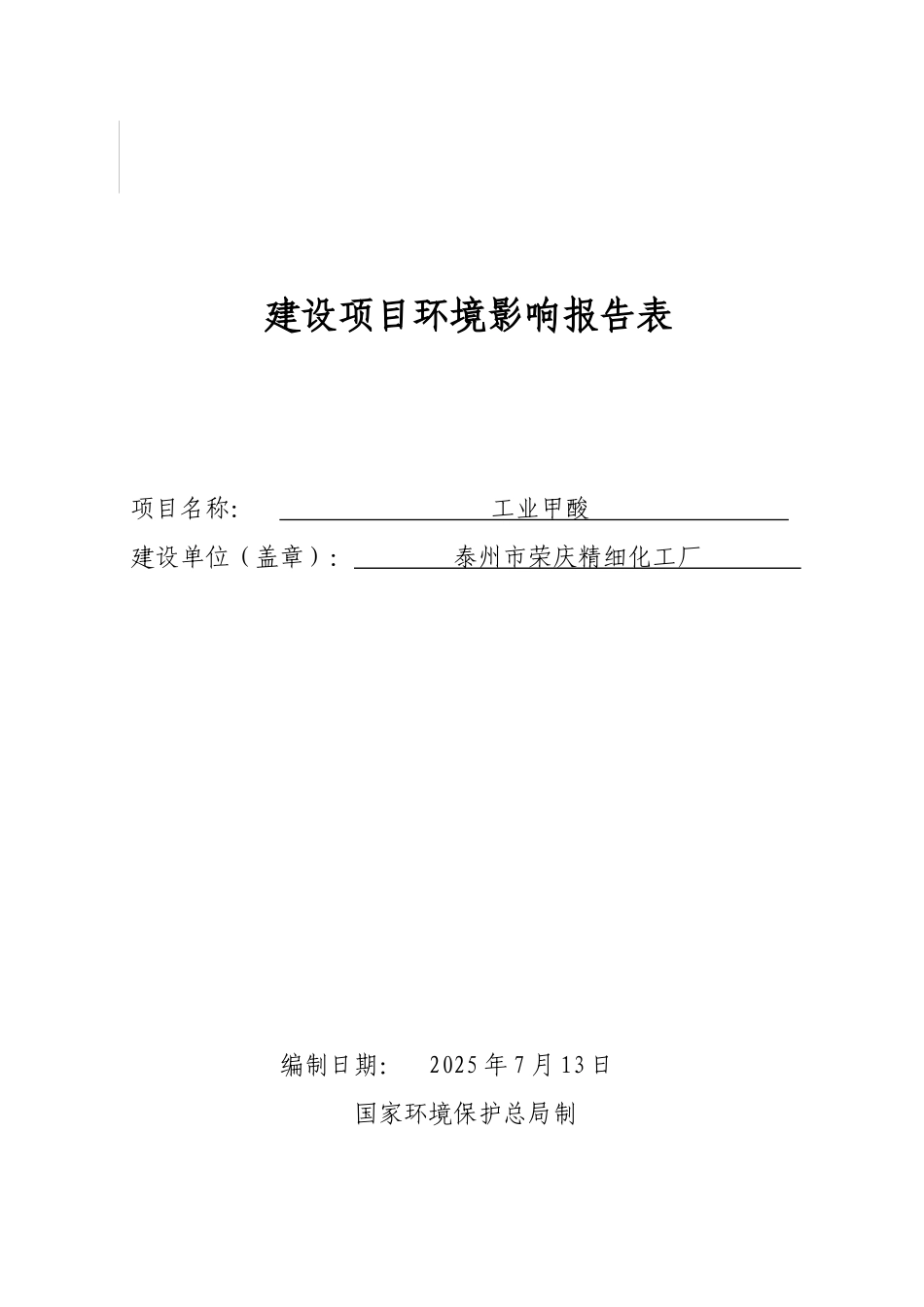 建设项目环境影响报告表

项目名称: 工业甲酸

建设单位（盖章）: 泰州市荣庆精细化工厂

编制日期: 2025 年 7 月 13 日

国家环境保护总局制